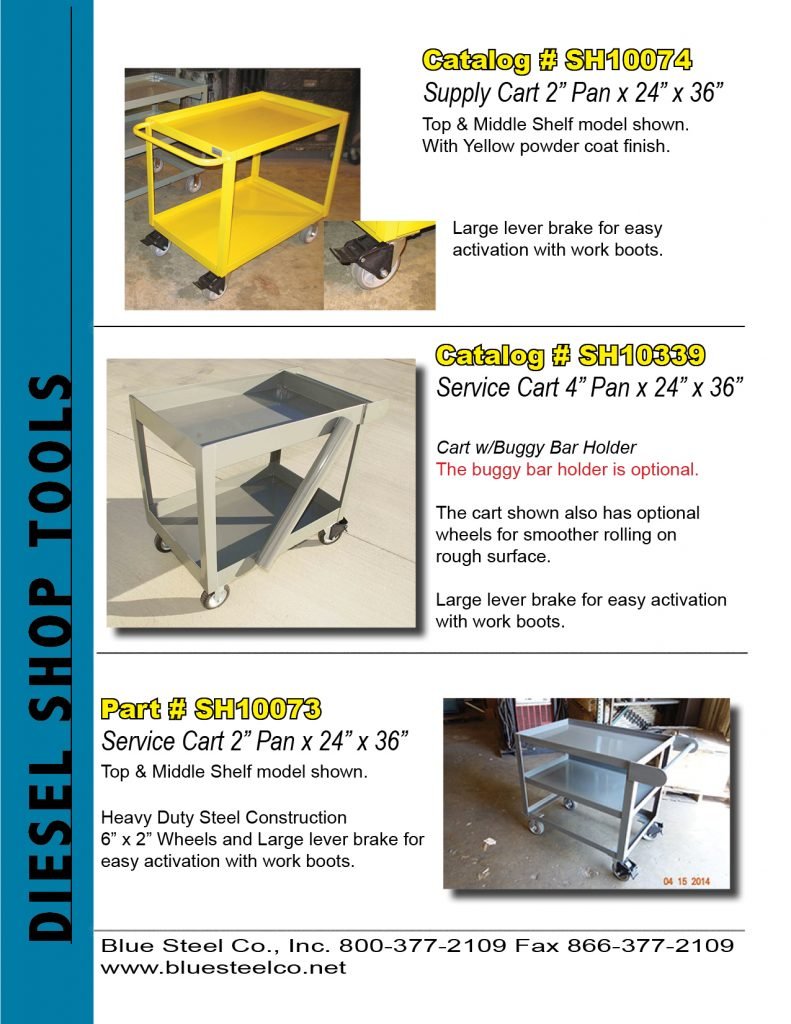 DIESEL SHOP TOOLS

Catalog # SH10074
Supply Cart 2” Pan x 24” x 36”
Top & Middle Shelf model shown.
With Yellow powder coat finish.

Large lever brake for easy activation with work boots.

Catalog # SH10339
Service Cart 4” Pan x 24” x 36”

Cart w/Buggy Bar Holder
The buggy bar holder is optional.

The cart shown also has optional wheels for smoother rolling on rough surface.

Large lever brake for easy activation with work boots.

Part # SH10073
Service Cart 2” Pan x 24” x 36”
Top & Middle Shelf model shown.

Heavy Duty Steel Construction
6” x 2” Wheels and Large lever brake for easy activation with work boots.

04 15 2014

Blue Steel Co., Inc. 800-377-2109 Fax 866-377-2109
www.bluesteelco.net